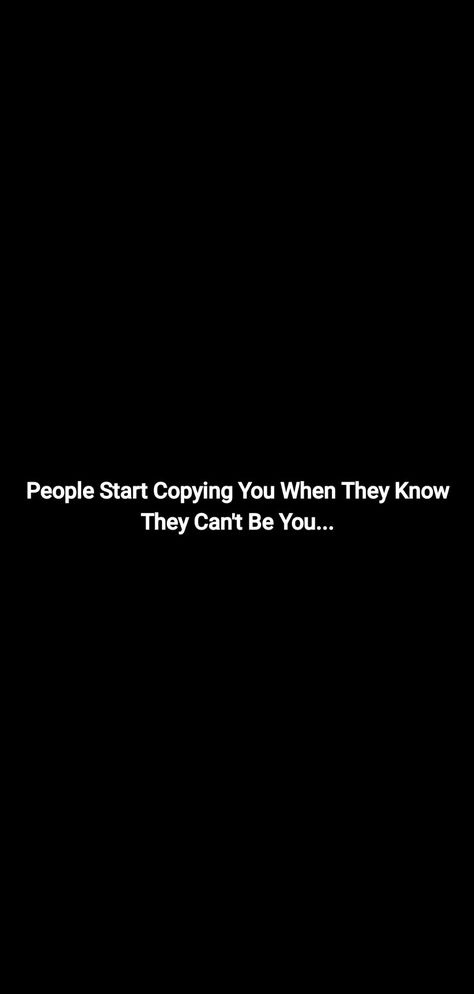 People Start Copying You When They Know They Can't Be You...